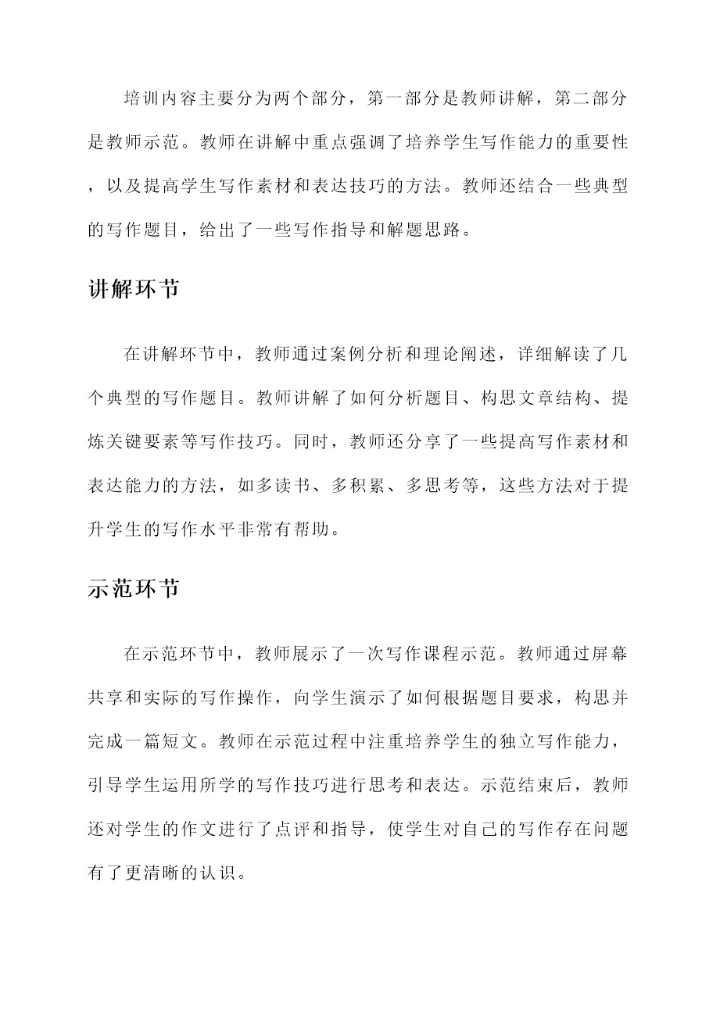 培训内容主要分为两个部分，第一部分是教师讲解，第二部分是教师示范。教师在讲解中重点强调了培养学生写作能力的重要性，以及提高学生写作素材和表达技巧的方法。教师还结合一些典型的写作题目，给出了一些写作指导和解题思路。

讲解环节

在讲解环节中，教师通过案例分析和理论阐述，详细解读了几个典型的写作题目。教师讲解了如何分析题目、构思文章结构、提炼关键要素等写作技巧。同时，教师还分享了一些提高写作素材和表达能力的方法，如多读书、多积累、多思考等，这些方法对于提升学生的写作水平非常有帮助。

示范环节

在示范环节中，教师展示了一次写作课程示范。教师通过屏幕共享和实际的写作操作，向学生演示了如何根据题目要求，构思并完成一篇短文。教师在示范过程中注重培养学生的独立写作能力，引导学生运用所学的写作技巧进行思考和表达。示范结束后，教师还对学生的作文进行了点评和指导，使学生对自己的写作存在问题有了更清晰的认识。